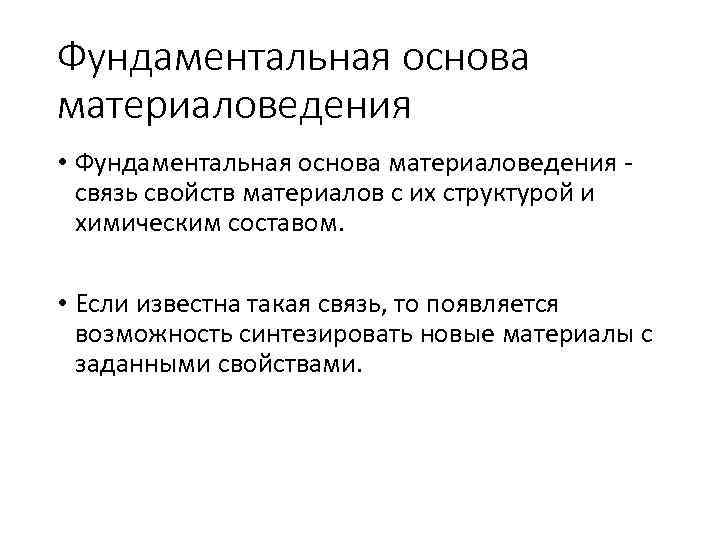 Фундаментальная основа материаловедения

• Фундаментальная основа материаловедения - связь свойств материалов с их структурой и химическим составом.

• Если известна такая связь, то появляется возможность синтезировать новые материалы с заданными свойствами.